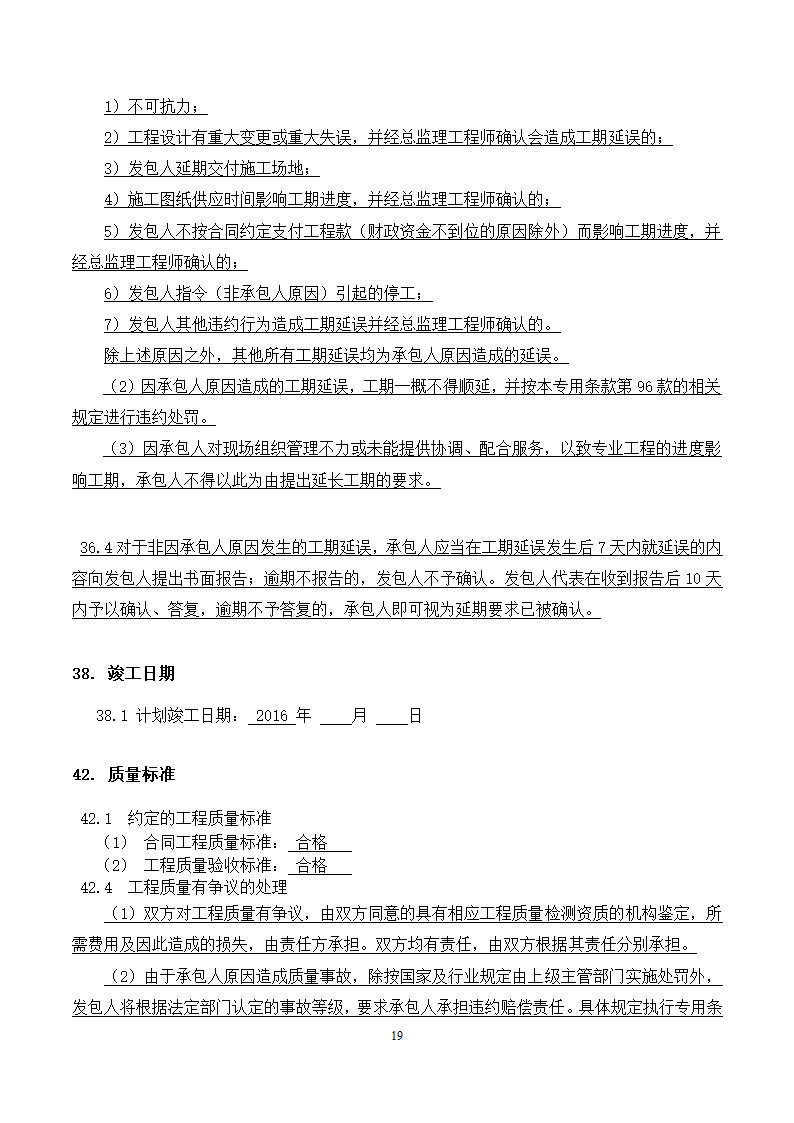 1）不可抗力；

2）工程设计有重大变更或重大失误，并经总监理工程师确认会造成工期延误的；

3）发包人延期交付施工场地；

4）施工图纸供应时间影响工期进度，并经总监理工程师确认的；

5）发包人不按合同约定支付工程款（财政资金不到位的原因除外）而影响工期进度，并经总监理工程师确认的；

6）发包人指令（非承包人原因）引起的停工；

7）发包人其他违约行为造成工期延误并经总监理工程师确认的。

除上述原因之外，其他所有工期延误均为承包人原因造成的延误。

（2）因承包人原因造成的工期延误，工期一概不得顺延，并按本专用条款第 96 款的相关规定进行违约处罚。

（3）因承包人对现场组织管理不力或未能提供协调、配合服务，以致专业工程的进度影响工期，承包人不得以此为由提出延长工期的要求。

36.4 对于非因承包人原因发生的工期延误，承包人应当在工期延误发生后 7 天内就延误的内容向发包人提出书面报告；逾期不报告的，发包人不予确认。发包人代表在收到报告后 10 天内予以确认、答复，逾期不予答复的，承包人即可视为延期要求已被确认。

38. 竣工日期

38.1 计划竣工日期： 2016 年 ___月 ___日

42. 质量标准

42.1 约定的工程质量标准

（1） 合同工程质量标准： 合格

（2） 工程质量验收标准： 合格

42.4 工程质量有争议的处理

（1）双方对工程质量有争议，由双方同意的具有相应工程质量检测资质的机构鉴定，所需费用及因此造成的损失，由责任方承担。双方均有责任，由双方根据其责任分别承担。

（2）由于承包人原因造成质量事故，除按国家及行业规定由上级主管部门实施处罚外，发包人将根据法定部门认定的事故等级，要求承包人承担违约赔偿责任。具体规定执行专用条

19